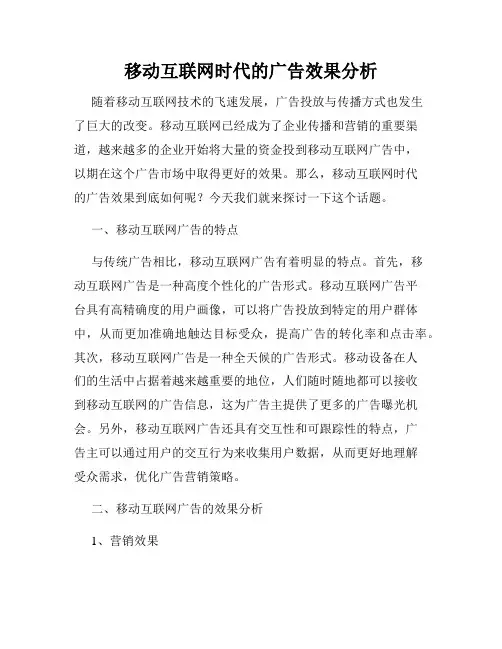 移动互联网时代的广告效果分析

随着移动互联网技术的飞速发展，广告投放与传播方式也发生了巨大的改变。移动互联网已经成为了企业传播和营销的重要渠道，越来越多的企业开始将大量的资金投到移动互联网广告中，以期在这个广告市场中取得更好的效果。那么，移动互联网时代的广告效果到底如何呢？今天我们就来探讨一下这个话题。

一、移动互联网广告的特点

与传统广告相比，移动互联网广告有着明显的特点。首先，移动互联网广告是一种高度个性化的广告形式。移动互联网广告平台具有高精确度的用户画像，可以将广告投放到特定的用户群体中，从而更加准确地触达目标受众，提高广告的转化率和点击率。其次，移动互联网广告是一种全天候的广告形式。移动设备在人们的生活中占据着越来越重要的地位，人们随时随地都可以接收到移动互联网的广告信息，这为广告主提供了更多的广告曝光机会。另外，移动互联网广告还具有交互性和可跟踪性的特点，广告主可以通过用户的交互行为来收集用户数据，从而更好地理解受众需求，优化广告营销策略。

二、移动互联网广告的效果分析

1、营销效果